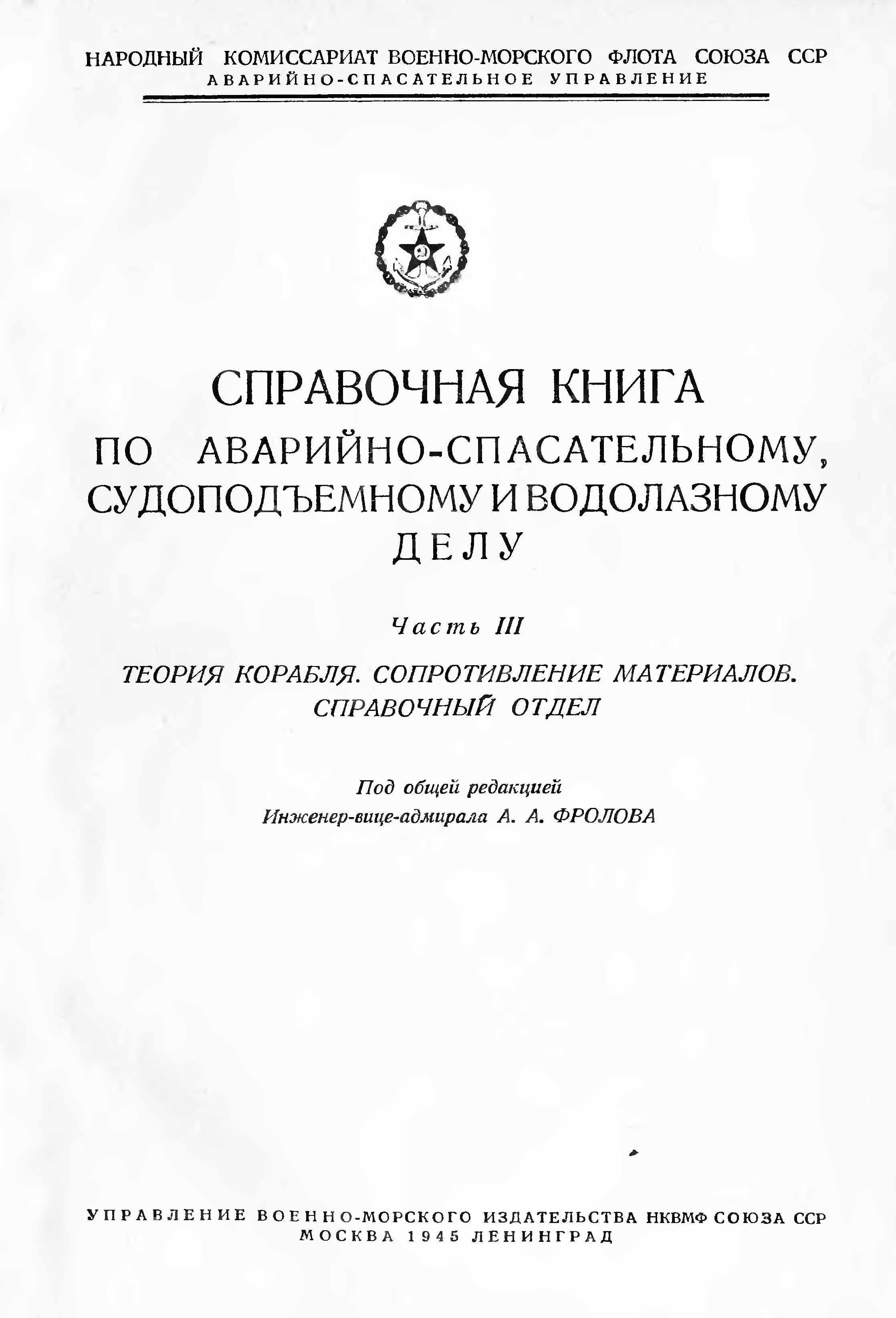 НАРОДНЫЙ КОМИССАРИАТ ВОЕННО-МОРСКОГО ФЛОТА СОЮЗА ССР
АВАРИЙНО-СПАСАТЕЛЬНОЕ УПРАВЛЕНИЕ

СПРАВОЧНАЯ КНИГА
ПО АВАРИЙНО-СПАСАТЕЛЬНОМУ, СУДОПОДЪЕМНОМУ И ВОДОЛАЗНОМУ ДЕЛУ

Часть III

ТЕОРИЯ КОРАБЛЯ. СОПРОТИВЛЕНИЕ МАТЕРИАЛОВ. СПРАВОЧНЫЙ ОТДЕЛ

Под общей редакцией
Инженер-вице-адмирала А. А. ФРОЛОВА

УПРАВЛЕНИЕ ВОЕННО-МОРСКОГО ИЗДАТЕЛЬСТВА НКВМФ СОЮЗА ССР
МОСКВА 1945 ЛЕНИНГРАД